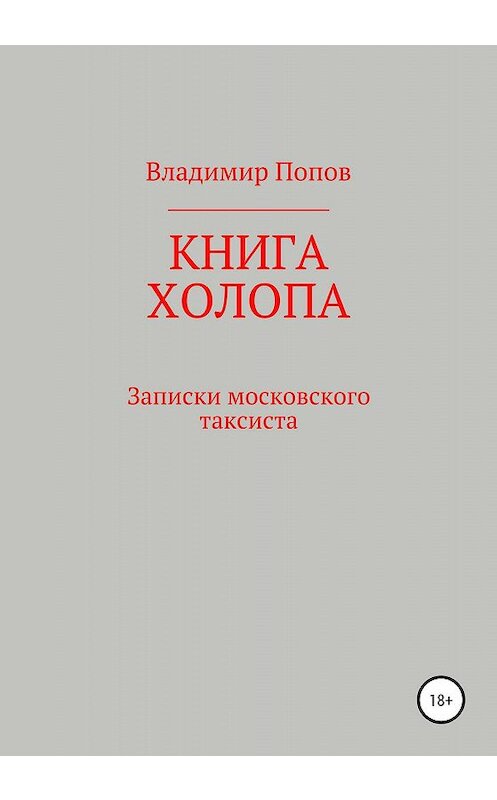 Владимир Попов

КНИГА ХОЛОПА

Записки московского таксиста

18+